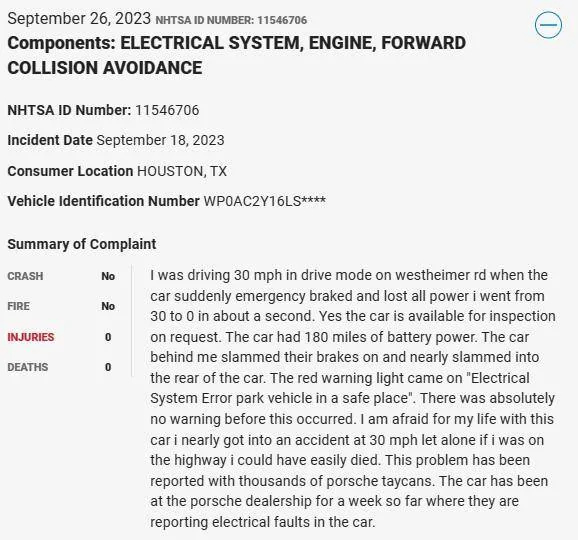 September 26, 2023 NHTSA ID NUMBER: 11546706

Components: ELECTRICAL SYSTEM, ENGINE, FORWARD COLLISION AVOIDANCE

NHTSA ID Number: 11546706

Incident Date September 18, 2023

Consumer Location HOUSTON, TX

Vehicle Identification Number WP0AC2Y16LS****

Summary of Complaint

| | |
|---|---|
| CRASH | No |
| FIRE | No |
| INJURIES | 0 |
| DEATHS | 0 |

I was driving 30 mph in drive mode on westheimer rd when the car suddenly emergency braked and lost all power i went from 30 to 0 in about a second. Yes the car is available for inspection on request. The car had 180 miles of battery power. The car behind me slammed their brakes on and nearly slammed into the rear of the car. The red warning light came on "Electrical System Error park vehicle in a safe place". There was absolutely no warning before this occurred. I am afraid for my life with this car i nearly got into an accident at 30 mph let alone if i was on the highway i could have easily died. This problem has been reported with thousands of porsche taycans. The car has been at the porsche dealership for a week so far where they are reporting electrical faults in the car.